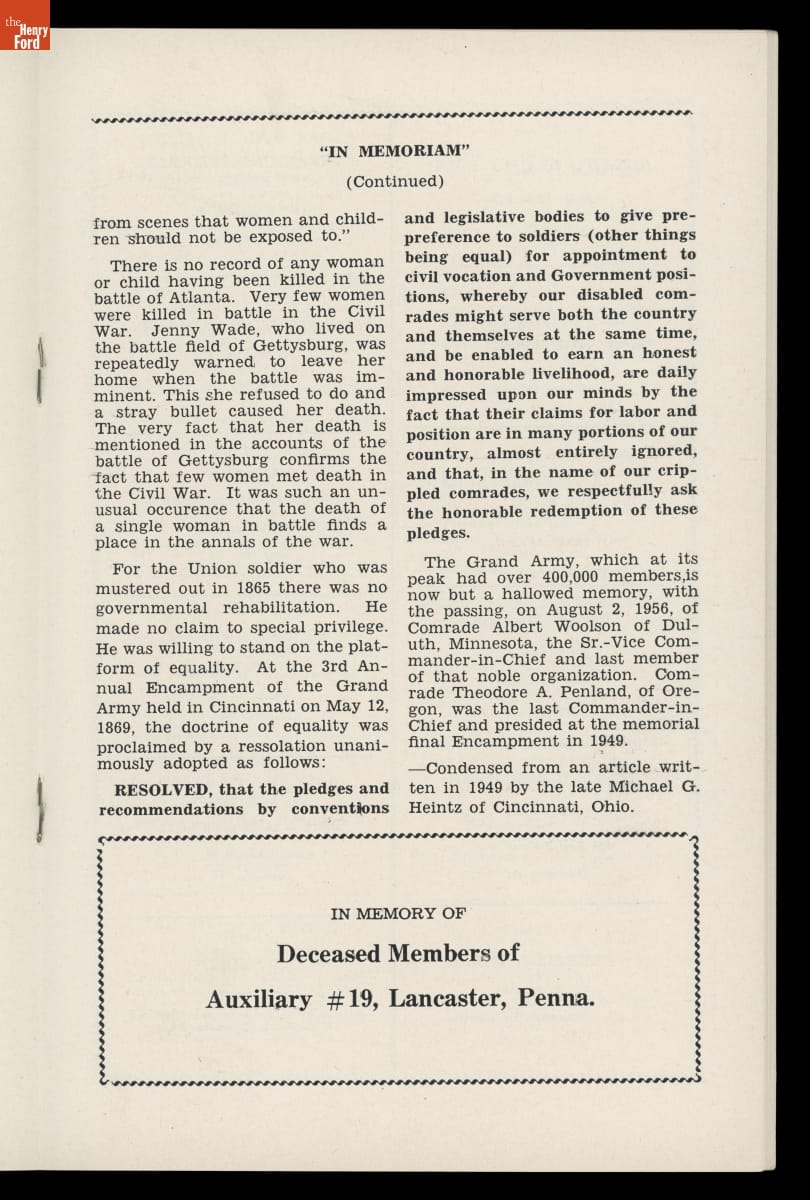 the Henry Ford

"IN MEMORIAM"

(Continued)

from scenes that women and children should not be exposed to."

There is no record of any woman or child having been killed in the battle of Atlanta. Very few women were killed in battle in the Civil War. Jenny Wade, who lived on the battle field of Gettysburg, was repeatedly warned to leave her home when the battle was imminent. This she refused to do and a stray bullet caused her death. The very fact that her death is mentioned in the accounts of the battle of Gettysburg confirms the fact that few women met death in the Civil War. It was such an unusual occurence that the death of a single woman in battle finds a place in the annals of the war.

For the Union soldier who was mustered out in 1865 there was no governmental rehabilitation. He made no claim to special privilege. He was willing to stand on the platform of equality. At the 3rd Annual Encampment of the Grand Army held in Cincinnati on May 12, 1869, the doctrine of equality was proclaimed by a ressolation unanimously adopted as follows:

RESOLVED, that the pledges and recommendations by conventions and legislative bodies to give prepreference to soldiers (other things being equal) for appointment to civil vocation and Government positions, whereby our disabled comrades might serve both the country and themselves at the same time, and be enabled to earn an honest and honorable livelihood, are daily impressed upon our minds by the fact that their claims for labor and position are in many portions of our country, almost entirely ignored, and that, in the name of our crippled comrades, we respectfully ask the honorable redemption of these pledges.

The Grand Army, which at its peak had over 400,000 members,is now but a hallowed memory, with the passing, on August 2, 1956, of Comrade Albert Woolson of Duluth, Minnesota, the Sr.-Vice Commander-in-Chief and last member of that noble organization. Comrade Theodore A. Penland, of Oregon, was the last Commander-in-Chief and presided at the memorial final Encampment in 1949.

—Condensed from an article written in 1949 by the late Michael G. Heintz of Cincinnati, Ohio.

IN MEMORY OF

Deceased Members of

Auxiliary #19, Lancaster, Penna.